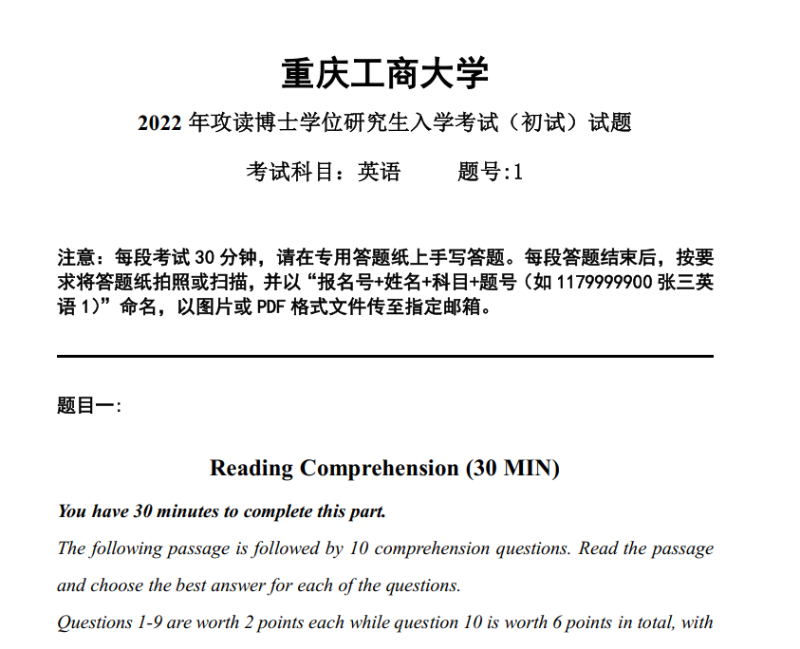 重庆工商大学

2022 年攻读博士学位研究生入学考试（初试）试题

考试科目：英语　　题号:1

注意：每段考试 30 分钟，请在专用答题纸上手写答题。每段答题结束后，按要求将答题纸拍照或扫描，并以“报名号+姓名+科目+题号（如 1179999900 张三英语 1）”命名，以图片或 PDF 格式文件传至指定邮箱。

题目一:

Reading Comprehension (30 MIN)

You have 30 minutes to complete this part.

The following passage is followed by 10 comprehension questions. Read the passage and choose the best answer for each of the questions.

Questions 1-9 are worth 2 points each while question 10 is worth 6 points in total, with